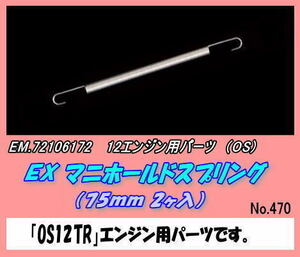 EM.72106172　12エンジン用パーツ（OS）

EX マニホールドスプリング

（75mm 2ヶ入）

No.470

「OS12TR」エンジン用パーツです。